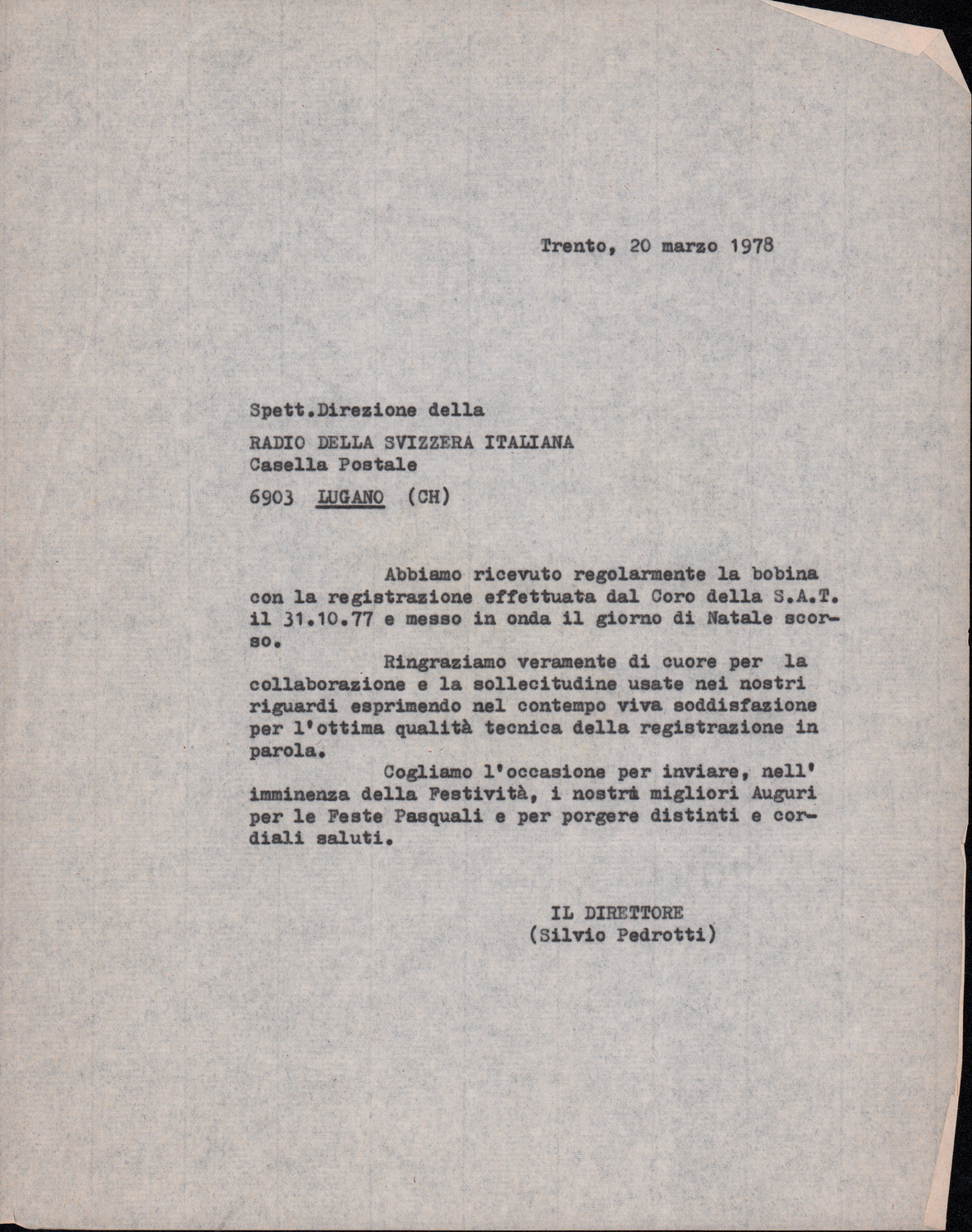 Trento, 20 marzo 1978

Spett.Direzione della
RADIO DELLA SVIZZERA ITALIANA
Casella Postale
6903 LUGANO (CH)

Abbiamo ricevuto regolarmente la bobina con la registrazione effettuata dal Coro della S.A.T. il 31.10.77 e messo in onda il giorno di Natale scorso.

Ringraziamo veramente di cuore per la collaborazione e la sollecitudine usate nei nostri riguardi esprimendo nel contempo viva soddisfazione per l'ottima qualità tecnica della registrazione in parola.

Cogliamo l'occasione per inviare, nell' imminenza della Festività, i nostri migliori Auguri per le Feste Pasquali e per porgere distinti e cordiali saluti.

IL DIRETTORE
(Silvio Pedrotti)